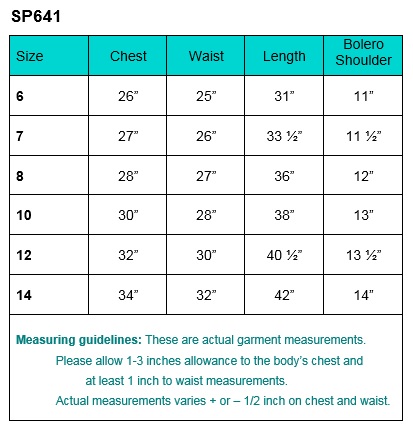 SP641

| Size | Chest | Waist | Length | Bolero Shoulder |
|---|---|---|---|---|
| 6 | 26” | 25” | 31” | 11” |
| 7 | 27” | 26” | 33 ½” | 11 ½” |
| 8 | 28” | 27” | 36” | 12” |
| 10 | 30” | 28” | 38” | 13” |
| 12 | 32” | 30” | 40 ½” | 13 ½” |
| 14 | 34” | 32” | 42” | 14” |

Measuring guidelines: These are actual garment measurements.
Please allow 1-3 inches allowance to the body’s chest and at least 1 inch to waist measurements.
Actual measurements varies + or – 1/2 inch on chest and waist.